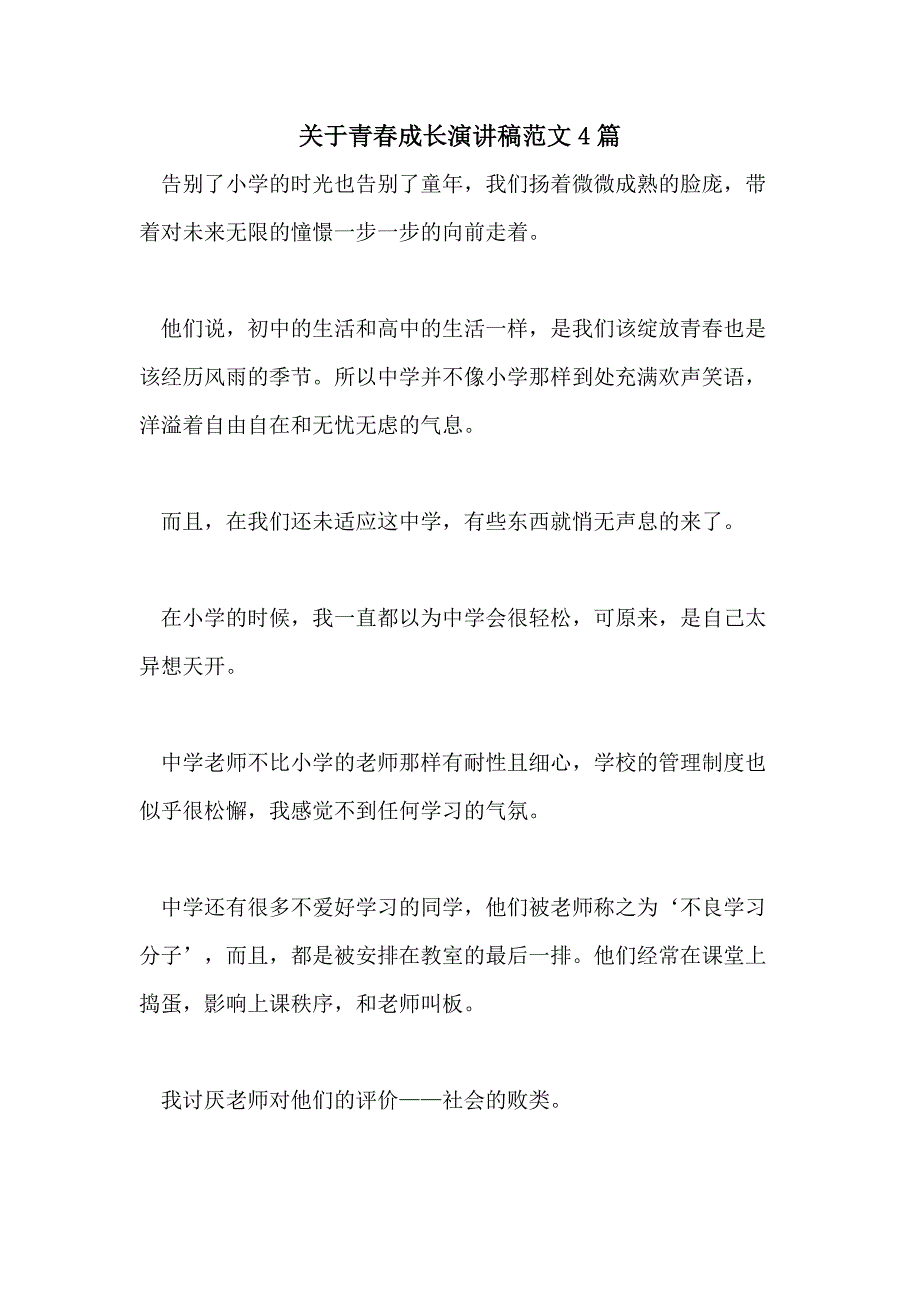 关于青春成长演讲稿范文4篇

告别了小学的时光也告别了童年，我们扬着微微成熟的脸庞，带着对未来无限的憧憬一步一步的向前走着。

他们说，初中的生活和高中的生活一样，是我们该绽放青春也是该经历风雨的季节。所以中学并不像小学那样到处充满欢声笑语，洋溢着自由自在和无忧无虑的气息。

而且，在我们还未适应这中学，有些东西就悄无声息的来了。

在小学的时候，我一直都以为中学会很轻松，可原来，是自己太异想天开。

中学老师不比小学的老师那样有耐性且细心，学校的管理制度也似乎很松懈，我感觉不到任何学习的气氛。

中学还有很多不爱好学习的同学，他们被老师称之为‘不良学习分子’，而且，都是被安排在教室的最后一排。他们经常在课堂上捣蛋，影响上课秩序，和老师叫板。

我讨厌老师对他们的评价——社会的败类。